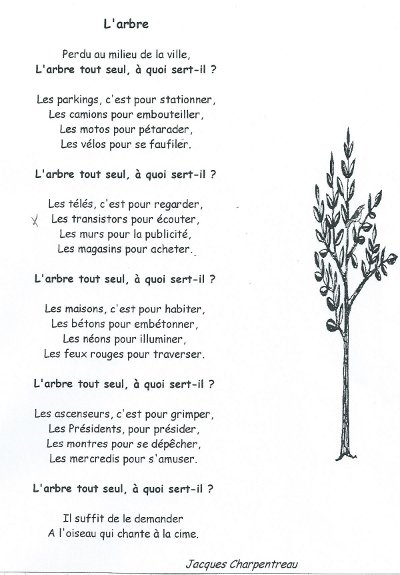 L'arbre

Perdu au milieu de la ville,
L'arbre tout seul, à quoi sert-il ?

Les parkings, c'est pour stationner,
Les camions pour embouteiller,
Les motos pour pétarader,
Les vélos pour se faufiler.

L'arbre tout seul, à quoi sert-il ?

Les télés, c'est pour regarder,
X Les transistors pour écouter,
Les murs pour la publicité,
Les magasins pour acheter.

L'arbre tout seul, à quoi sert-il ?

Les maisons, c'est pour habiter,
Les bétons pour embétonner,
Les néons pour illuminer,
Les feux rouges pour traverser.

L'arbre tout seul, à quoi sert-il ?

Les ascenseurs, c'est pour grimper,
Les Présidents, pour présider,
Les montres pour se dépêcher,
Les mercredis pour s'amuser.

L'arbre tout seul, à quoi sert-il ?

Il suffit de le demander
A l'oiseau qui chante à la cime.

Jacques Charpentreau